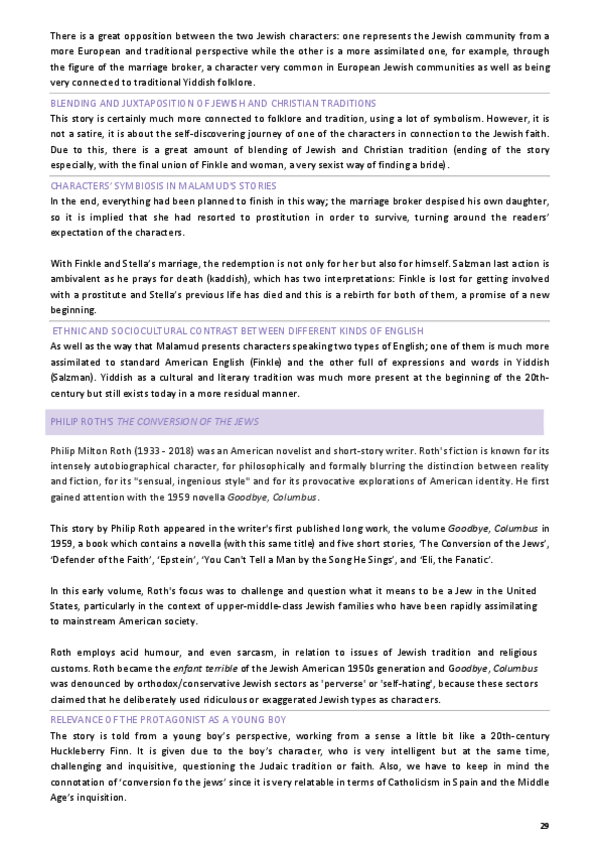 There is a great opposition between the two Jewish characters: one represents the Jewish community from a more European and traditional perspective while the other is a more assimilated one, for example, through the figure of the marriage broker, a character very common in European Jewish communities as well as being very connected to traditional Yiddish folklore.

BLENDING AND JUXTAPOSITION OF JEWISH AND CHRISTIAN TRADITIONS

This story is certainly much more connected to folklore and tradition, using a lot of symbolism. However, it is not a satire, it is about the self-discovering journey of one of the characters in connection to the Jewish faith. Due to this, there is a great amount of blending of Jewish and Christian tradition (ending of the story especially, with the final union of Finkle and woman, a very sexist way of finding a bride).

CHARACTERS' SYMBIOSIS IN MALAMUD'S STORIES

In the end, everything had been planned to finish in this way; the marriage broker despised his own daughter, so it is implied that she had resorted to prostitution in order to survive, turning around the readers' expectation of the characters.

With Finkle and Stella's marriage, the redemption is not only for her but also for himself. Salzman last action is ambivalent as he prays for death (kaddish), which has two interpretations: Finkle is lost for getting involved with a prostitute and Stella's previous life has died and this is a rebirth for both of them, a promise of a new beginning.

ETHNIC AND SOCIOCULTURAL CONTRAST BETWEEN DIFFERENT KINDS OF ENGLISH

As well as the way that Malamud presents characters speaking two types of English; one of them is much more assimilated to standard American English (Finkle) and the other full of expressions and words in Yiddish (Salzman). Yiddish as a cultural and literary tradition was much more present at the beginning of the 20th-century but still exists today in a more residual manner.

PHILIP ROTH'S THE CONVERSION OF THE JEWS

Philip Milton Roth (1933 - 2018) was an American novelist and short-story writer. Roth's fiction is known for its intensely autobiographical character, for philosophically and formally blurring the distinction between reality and fiction, for its "sensual, ingenious style" and for its provocative explorations of American identity. He first gained attention with the 1959 novella Goodbye, Columbus.

This story by Philip Roth appeared in the writer's first published long work, the volume Goodbye, Columbus in 1959, a book which contains a novella (with this same title) and five short stories, 'The Conversion of the Jews', 'Defender of the Faith', 'Epstein', 'You Can't Tell a Man by the Song He Sings', and 'Eli, the Fanatic'.

In this early volume, Roth's focus was to challenge and question what it means to be a Jew in the United States, particularly in the context of upper-middle-class Jewish families who have been rapidly assimilating to mainstream American society.

Roth employs acid humour, and even sarcasm, in relation to issues of Jewish tradition and religious customs. Roth became the enfant terrible of the Jewish American 1950s generation and Goodbye, Columbus was denounced by orthodox/conservative Jewish sectors as 'perverse' or 'self-hating', because these sectors claimed that he deliberately used ridiculous or exaggerated Jewish types as characters.

RELEVANCE OF THE PROTAGONIST AS A YOUNG BOY

The story is told from a young boy's perspective, working from a sense a little bit like a 20th-century Huckleberry Finn. It is given due to the boy's character, who is very intelligent but at the same time, challenging and inquisitive, questioning the Judaic tradition or faith. Also, we have to keep in mind the connotation of 'conversion fo the jews' since it is very relatable in terms of Catholicism in Spain and the Middle Age's inquisition.

29